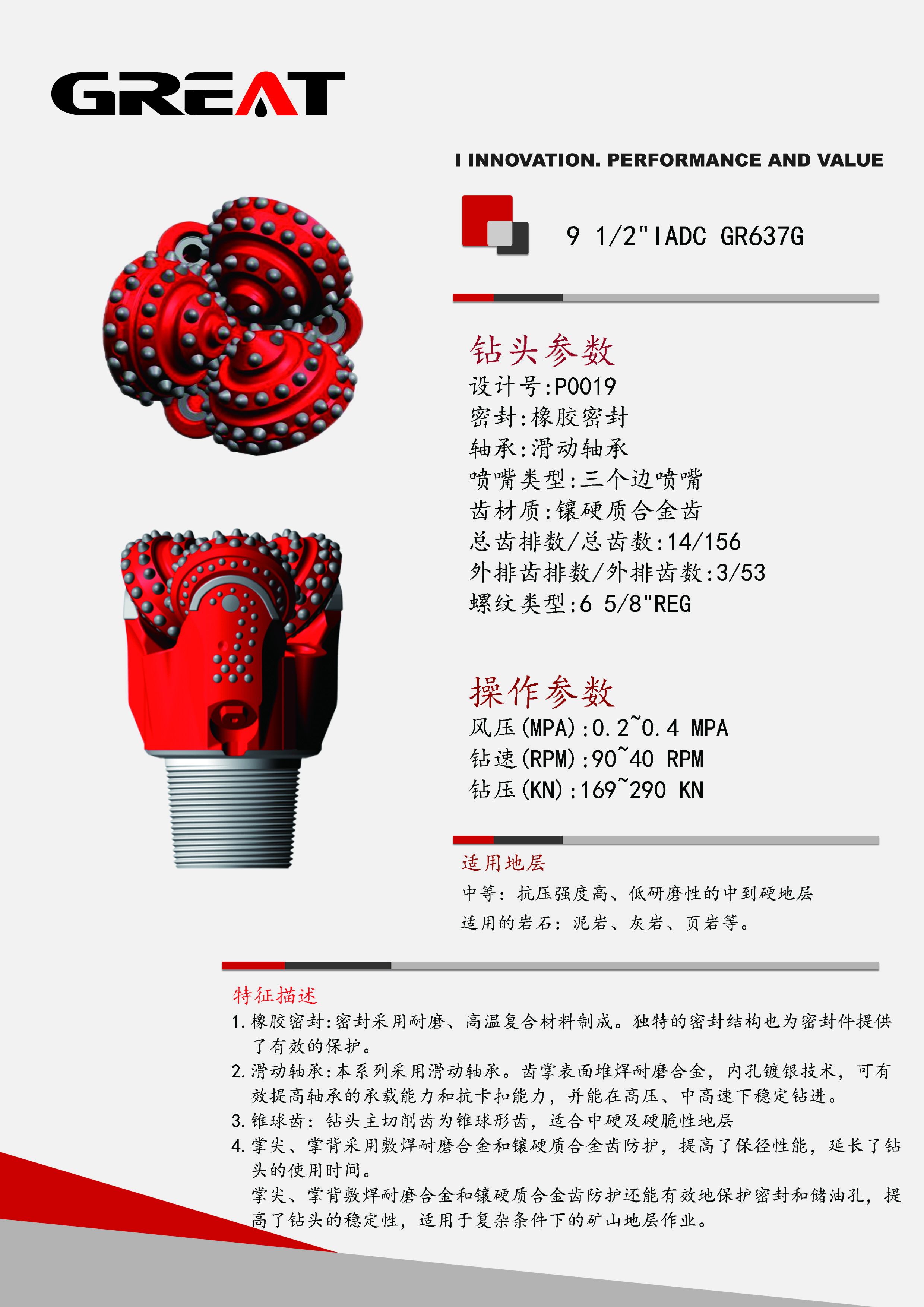 GREAT

I INNOVATION. PERFORMANCE AND VALUE

9 1/2"IADC GR637G

钻头参数
设计号:P0019
密封:橡胶密封
轴承:滑动轴承
喷嘴类型:三个边喷嘴
齿材质:镶硬质合金齿
总齿排数/总齿数:14/156
外排齿排数/外排齿数:3/53
螺纹类型:6 5/8"REG

操作参数
风压(MPA):0.2~0.4 MPA
钻速(RPM):90~40 RPM
钻压(KN):169~290 KN

适用地层
中等:抗压强度高、低研磨性的中到硬地层
适用的岩石:泥岩、灰岩、页岩等。

特征描述
1.橡胶密封:密封采用耐磨、高温复合材料制成。独特的密封结构也为密封件提供了有效的保护。
2.滑动轴承:本系列采用滑动轴承。齿掌表面堆焊耐磨合金,内孔镀银技术,可有效提高轴承的承载能力和抗卡扣能力,并能在高压、中高速下稳定钻进。
3.锥球齿:钻头主切削齿为锥球形齿,适合中硬及硬脆性地层
4.掌尖、掌背采用敷焊耐磨合金和镶硬质合金齿防护,提高了保径性能,延长了钻头的使用时间。
掌尖、掌背敷焊耐磨合金和镶硬质合金齿防护还能有效地保护密封和储油孔,提高了钻头的稳定性,适用于复杂条件下的矿山地层作业。